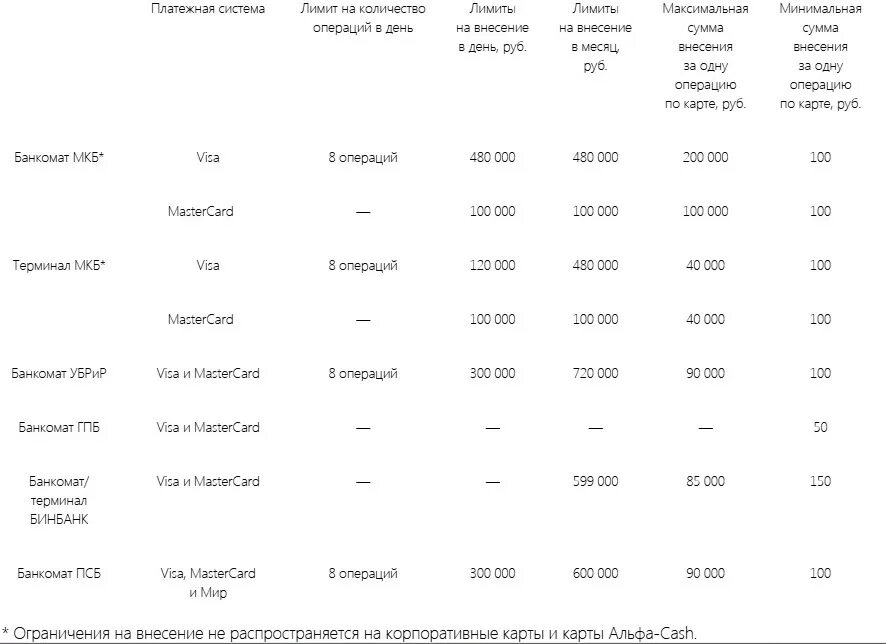 |  | Платежная система | Лимит на количество операций в день | Лимиты на внесение в день, руб. | Лимиты на внесение в месяц, руб. | Максимальная сумма внесения за одну операцию по карте, руб. | Минимальная сумма внесения за одну операцию по карте, руб. |
|---|---|---|---|---|---|---|
| Банкомат МКБ* | Visa | 8 операций | 480 000 | 480 000 | 200 000 | 100 |
|  | MasterCard | — | 100 000 | 100 000 | 100 000 | 100 |
| Терминал МКБ* | Visa | 8 операций | 120 000 | 480 000 | 40 000 | 100 |
|  | MasterCard | — | 100 000 | 100 000 | 40 000 | 100 |
| Банкомат УБРиР | Visa и MasterCard | 8 операций | 300 000 | 720 000 | 90 000 | 100 |
| Банкомат ГПБ | Visa и MasterCard | — | — | — | — | 50 |
| Банкомат/ терминал БИНБАНК | Visa и MasterCard | — | — | 599 000 | 85 000 | 150 |
| Банкомат ПСБ | Visa, MasterCard и Мир | 8 операций | 300 000 | 600 000 | 90 000 | 100 |

* Ограничения на внесение не распространяется на корпоративные карты и карты Альфа-Cash.